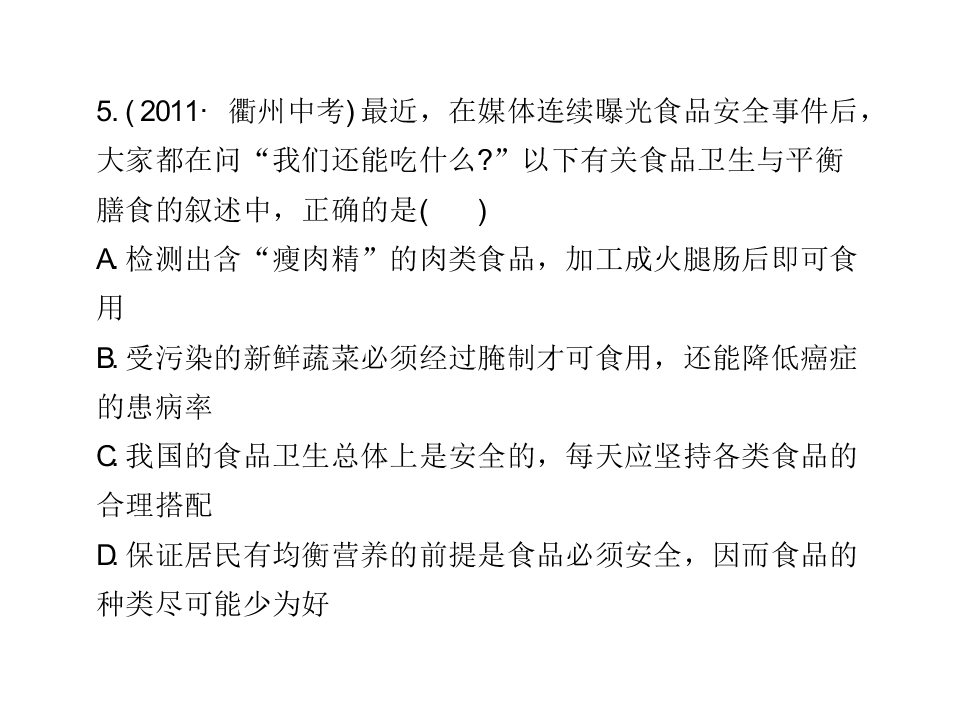 5. ( 2011· 衢州中考) 最近，在媒体连续曝光食品安全事件后，大家都在问“我们还能吃什么?”以下有关食品卫生与平衡膳食的叙述中，正确的是(　　)

A. 检测出含“瘦肉精”的肉类食品，加工成火腿肠后即可食用

B. 受污染的新鲜蔬菜必须经过腌制才可食用，还能降低癌症的患病率

C. 我国的食品卫生总体上是安全的，每天应坚持各类食品的合理搭配

D. 保证居民有均衡营养的前提是食品必须安全，因而食品的种类尽可能少为好